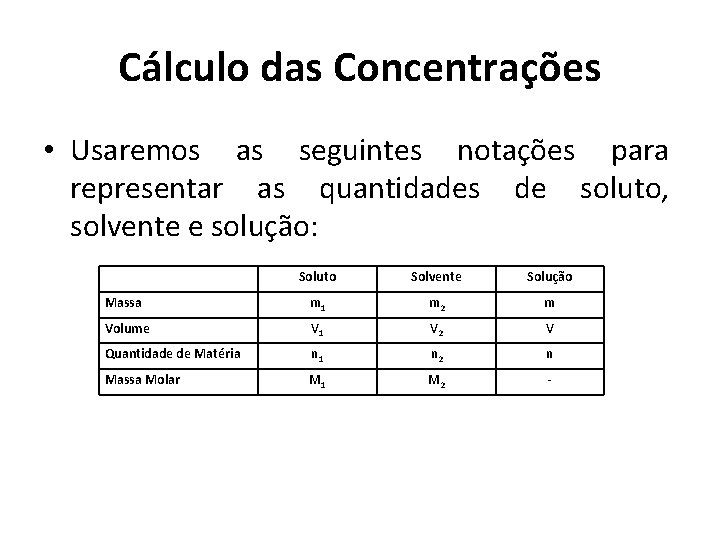 Cálculo das Concentrações

• Usaremos as seguintes notações para representar as quantidades de soluto, solvente e solução:

| | Soluto | Solvente | Solução |
|---|---|---|---|
| Massa | $m_1$ | $m_2$ | m |
| Volume | $V_1$ | $V_2$ | V |
| Quantidade de Matéria | $n_1$ | $n_2$ | n |
| Massa Molar | $M_1$ | $M_2$ | - |